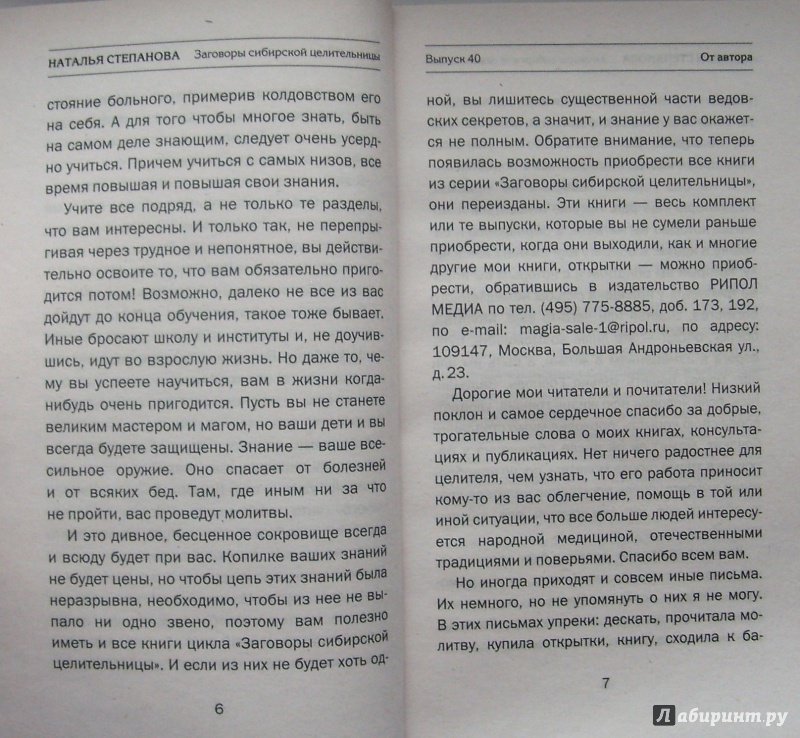 НАТАЛЬЯ СТЕПАНОВА   Заговоры сибирской целительницы

стояние больного, примерив колдовством его на себя. А для того чтобы многое знать, быть на самом деле знающим, следует очень усердно учиться. Причем учиться с самых низов, все время повышая и повышая свои знания.

Учите все подряд, а не только те разделы, что вам интересны. И только так, не перепрыгивая через трудное и непонятное, вы действительно освоите то, что вам обязательно пригодится потом! Возможно, далеко не все из вас дойдут до конца обучения, такое тоже бывает. Иные бросают школу и институты и, не доучившись, идут во взрослую жизнь. Но даже то, чему вы успеете научиться, вам в жизни когда-нибудь очень пригодится. Пусть вы не станете великим мастером и магом, но ваши дети и вы всегда будете защищены. Знание — ваше всесильное оружие. Оно спасает от болезней и от всяких бед. Там, где иным ни за что не пройти, вас проведут молитвы.

И это дивное, бесценное сокровище всегда и всюду будет при вас. Копилке ваших знаний не будет цены, но чтобы цепь этих знаний была неразрывна, необходимо, чтобы из нее не выпало ни одно звено, поэтому вам полезно иметь и все книги цикла «Заговоры сибирской целительницы». И если из них не будет хоть од-

6

Выпуск 40   От автора

ной, вы лишитесь существенной части ведовских секретов, а значит, и знание у вас окажется не полным. Обратите внимание, что теперь появилась возможность приобрести все книги из серии «Заговоры сибирской целительницы», они переизданы. Эти книги — весь комплект или те выпуски, которые вы не сумели раньше приобрести, когда они выходили, как и многие другие мои книги, открытки — можно приобрести, обратившись в издательство РИПОЛ МЕДИА по тел. (495) 775-8885, доб. 173, 192, по e-mail: magia-sale-1@ripol.ru, по адресу: 109147, Москва, Большая Андроньевская ул., д. 23.

Дорогие мои читатели и почитатели! Низкий поклон и самое сердечное спасибо за добрые, трогательные слова о моих книгах, консультациях и публикациях. Нет ничего радостнее для целителя, чем узнать, что его работа приносит кому-то из вас облегчение, помощь в той или иной ситуации, что все больше людей интересуется народной медициной, отечественными традициями и поверьями. Спасибо всем вам.

Но иногда приходят и совсем иные письма. Их немного, но не упомянуть о них я не могу. В этих письмах упреки: дескать, прочитала молитву, купила открытки, книгу, сходила к ба-

7

Лабиринт.ру